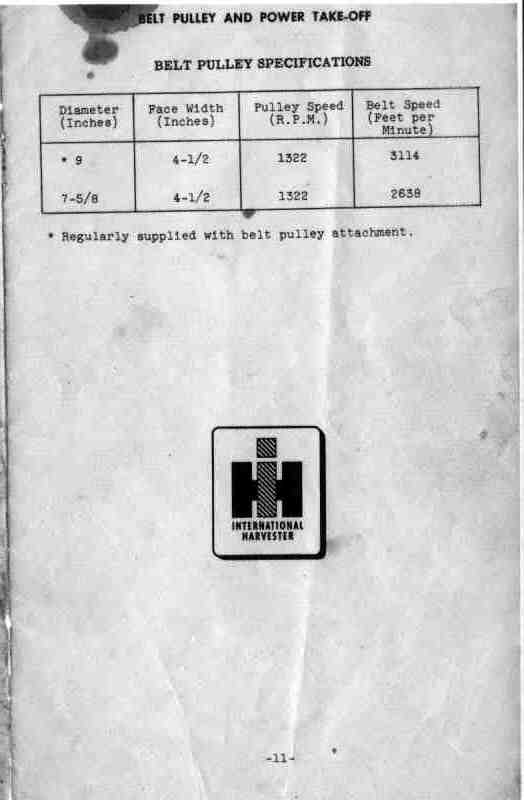 BELT PULLEY AND POWER TAKE-OFF

BELT PULLEY SPECIFICATIONS

| Diameter (Inches) | Face Width (Inches) | Pulley Speed (R.P.M.) | Belt Speed (Feet per Minute) |
|---|---|---|---|
| * 9 | 4-1/2 | 1322 | 3114 |
| 7-5/8 | 4-1/2 | 1322 | 2638 |

* Regularly supplied with belt pulley attachment.

INTERNATIONAL HARVESTER

-11-